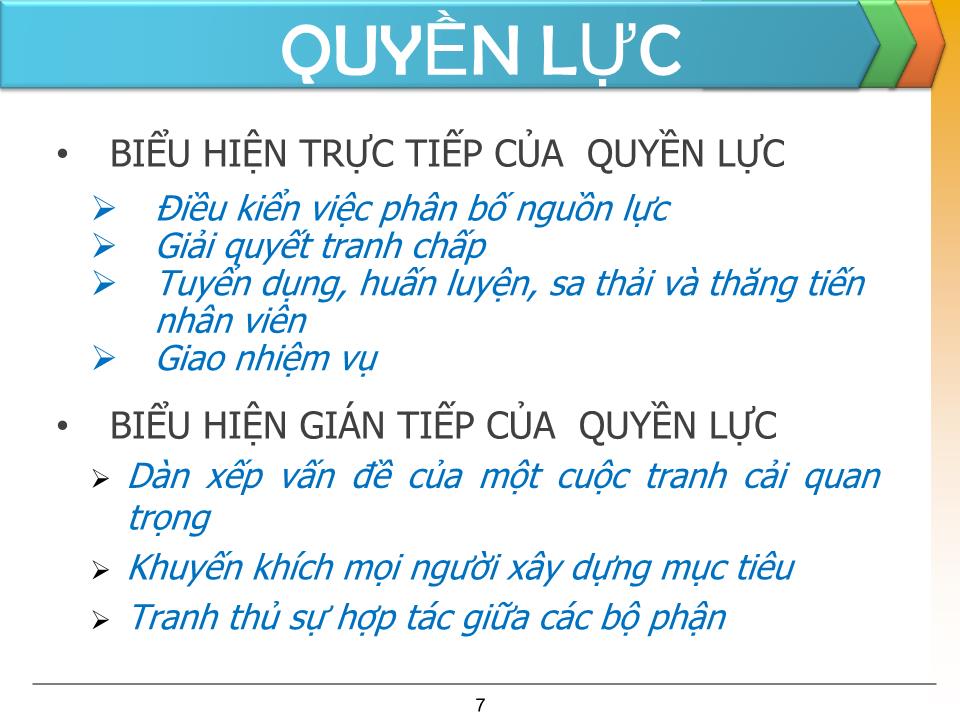 QUYỀN LỰC

• BIỂU HIỆN TRỰC TIẾP CỦA QUYỀN LỰC

➢ Điều kiển việc phân bố nguồn lực
➢ Giải quyết tranh chấp
➢ Tuyển dụng, huấn luyện, sa thải và thăng tiến nhân viên
➢ Giao nhiệm vụ

• BIỂU HIỆN GIÁN TIẾP CỦA QUYỀN LỰC

➢ Dàn xếp vấn đề của một cuộc tranh cải quan trọng
➢ Khuyến khích mọi người xây dựng mục tiêu
➢ Tranh thủ sự hợp tác giữa các bộ phận

7